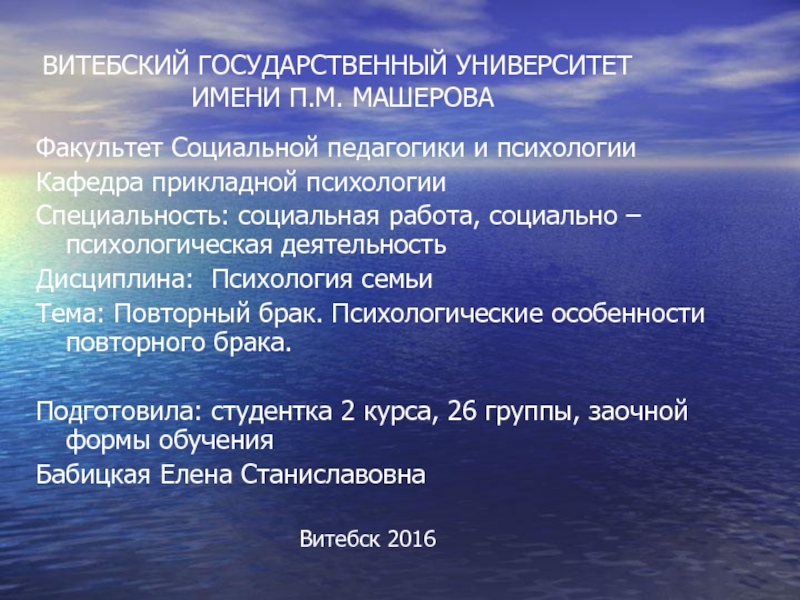 ВИТЕБСКИЙ ГОСУДАРСТВЕННЫЙ УНИВЕРСИТЕТ ИМЕНИ П.М. МАШЕРОВА

Факультет Социальной педагогики и психологии

Кафедра прикладной психологии

Специальность: социальная работа, социально – психологическая деятельность

Дисциплина: Психология семьи

Тема: Повторный брак. Психологические особенности повторного брака.

Подготовила: студентка 2 курса, 26 группы, заочной формы обучения

Бабицкая Елена Станиславовна

Витебск 2016